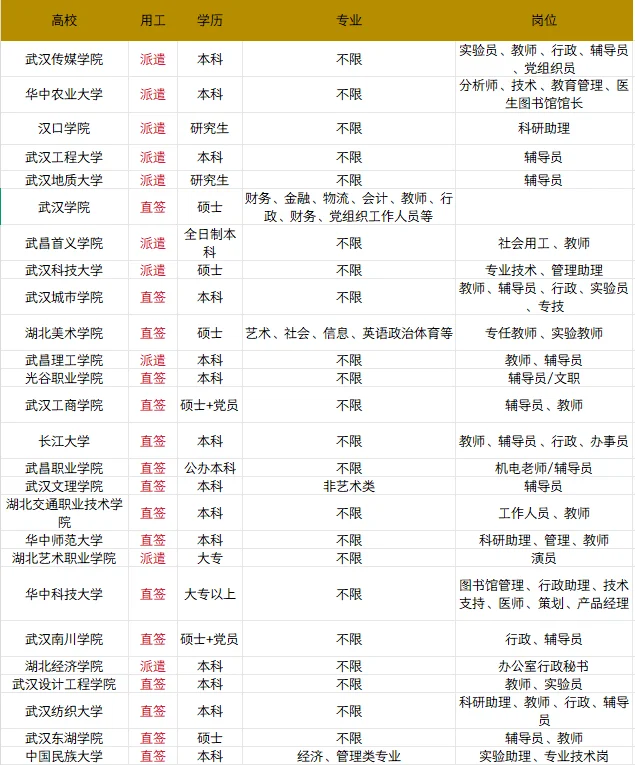 | 高校 | 用工 | 学历 | 专业 | 岗位 |
|---|---|---|---|---|
| 武汉传媒学院 | 派遣 | 本科 | 不限 | 实验员、教师、行政、辅导员、党组织员 |
| 华中农业大学 | 派遣 | 本科 | 不限 | 分析师、技术、教育管理、医生图书馆馆长 |
| 汉口学院 | 派遣 | 研究生 | 不限 | 科研助理 |
| 武汉工程大学 | 派遣 | 本科 | 不限 | 辅导员 |
| 武汉地质大学 | 派遣 | 研究生 | 不限 | 辅导员 |
| 武汉学院 | 直签 | 硕士 | 财务、金融、物流、会计、教师、行政、财务、党组织工作人员等 | |
| 武昌首义学院 | 派遣 | 全日制本科 | 不限 | 社会用工、教师 |
| 武汉科技大学 | 派遣 | 硕士 | 不限 | 专业技术、管理助理 |
| 武汉城市学院 | 直签 | 本科 | 不限 | 教师、辅导员、行政、实验员、专技 |
| 湖北美术学院 | 直签 | 硕士 | 艺术、社会、信息、英语政治体育等 | 专任教师、实验教师 |
| 武昌理工学院 | 派遣 | 本科 | 不限 | 教师、辅导员 |
| 光谷职业学院 | 直签 | 本科 | 不限 | 辅导员/文职 |
| 武汉工商学院 | 直签 | 硕士+党员 | 不限 | 辅导员、教师 |
| 长江大学 | 直签 | 本科 | 不限 | 教师、辅导员、行政、办事员 |
| 武昌职业学院 | 直签 | 公办本科 | 不限 | 机电老师/辅导员 |
| 武汉文理学院 | 直签 | 本科 | 非艺术类 | 辅导员 |
| 湖北交通职业技术学院 | 直签 | 本科 | 不限 | 工作人员、教师 |
| 华中师范大学 | 直签 | 本科 | 不限 | 科研助理、管理、教师 |
| 湖北艺术职业学院 | 派遣 | 大专 | 不限 | 演员 |
| 华中科技大学 | 直签 | 大专以上 | 不限 | 图书馆管理、行政助理、技术支持、医师、策划、产品经理 |
| 武汉南川学院 | 直签 | 硕士+党员 | 不限 | 行政、辅导员 |
| 湖北经济学院 | 派遣 | 本科 | 不限 | 办公室行政秘书 |
| 武汉设计工程学院 | 直签 | 本科 | 不限 | 教师、实验员 |
| 武汉纺织大学 | 直签 | 本科 | 不限 | 科研助理、教师、行政、辅导员 |
| 武汉东湖学院 | 直签 | 硕士 | 不限 | 辅导员、教师 |
| 中国民族大学 | 直签 | 本科 | 经济、管理类专业 | 实验助理、专业技术岗 |